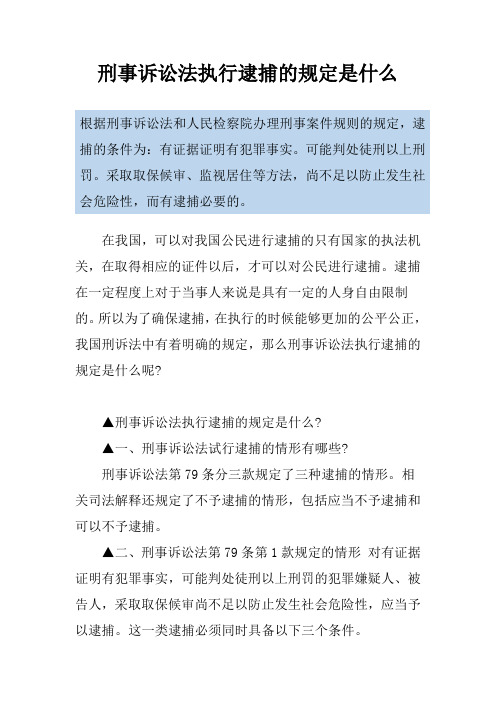 刑事诉讼法执行逮捕的规定是什么

根据刑事诉讼法和人民检察院办理刑事案件规则的规定，逮捕的条件为：有证据证明有犯罪事实。可能判处徒刑以上刑罚。采取取保候审、监视居住等方法，尚不足以防止发生社会危险性，而有逮捕必要的。

在我国，可以对我国公民进行逮捕的只有国家的执法机关，在取得相应的证件以后，才可以对公民进行逮捕。逮捕在一定程度上对于当事人来说是具有一定的人身自由限制的。所以为了确保逮捕，在执行的时候能够更加的公平公正，我国刑诉法中有着明确的规定，那么刑事诉讼法执行逮捕的规定是什么呢?

▲刑事诉讼法执行逮捕的规定是什么?

▲一、刑事诉讼法试行逮捕的情形有哪些?

刑事诉讼法第 79 条分三款规定了三种逮捕的情形。相关司法解释还规定了不予逮捕的情形，包括应当不予逮捕和可以不予逮捕。

▲二、刑事诉讼法第 79 条第 1 款规定的情形 对有证据证明有犯罪事实，可能判处徒刑以上刑罚的犯罪嫌疑人、被告人，采取取保候审尚不足以防止发生社会危险性，应当予以逮捕。这一类逮捕必须同时具备以下三个条件。